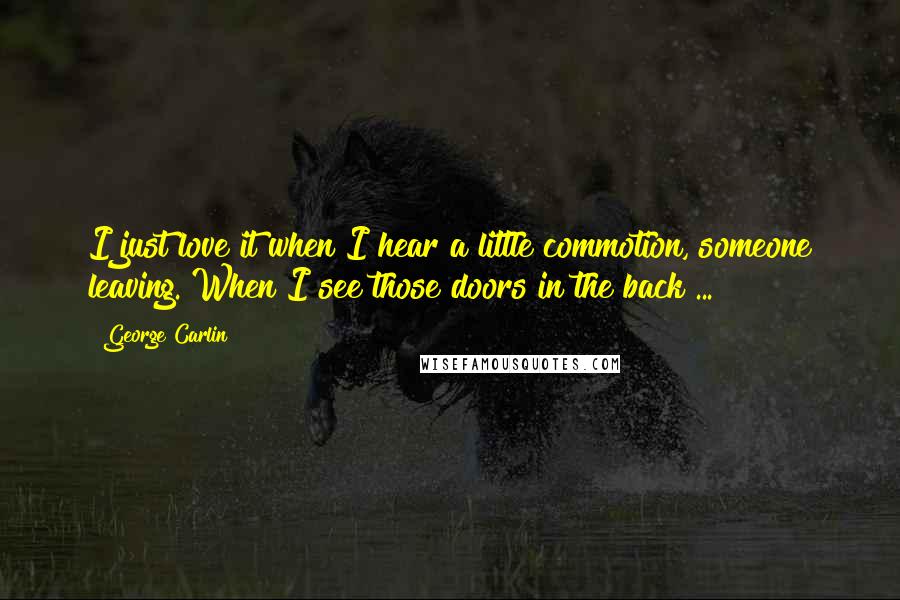 I just love it when I hear a little commotion, someone leaving. When I see those doors in the back ...

George Carlin

WISEFAMOUSQUOTES.COM